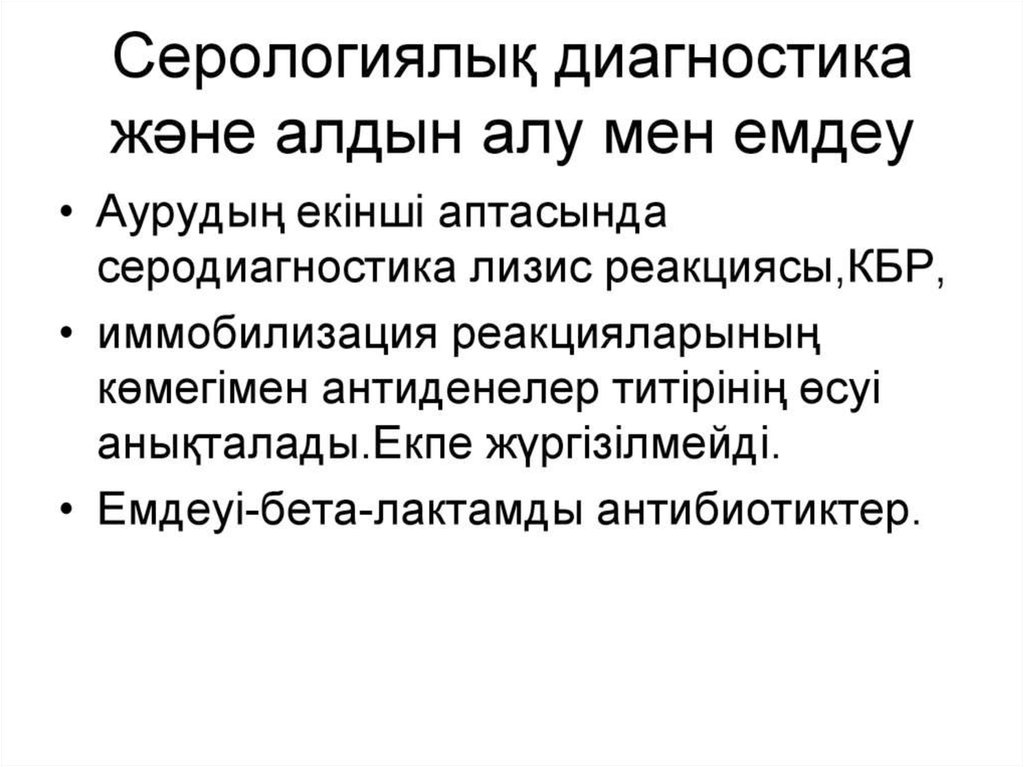 Серологиялық диагностика және алдын алу мен емдеу

• Аурудың екінші аптасында серодиагностика лизис реакциясы,КБР,
• иммобилизация реакцияларының көмегімен антиденелер титірінің өсуі анықталады.Екпе жүргізілмейді.
• Емдеуі-бета-лактамды антибиотиктер.